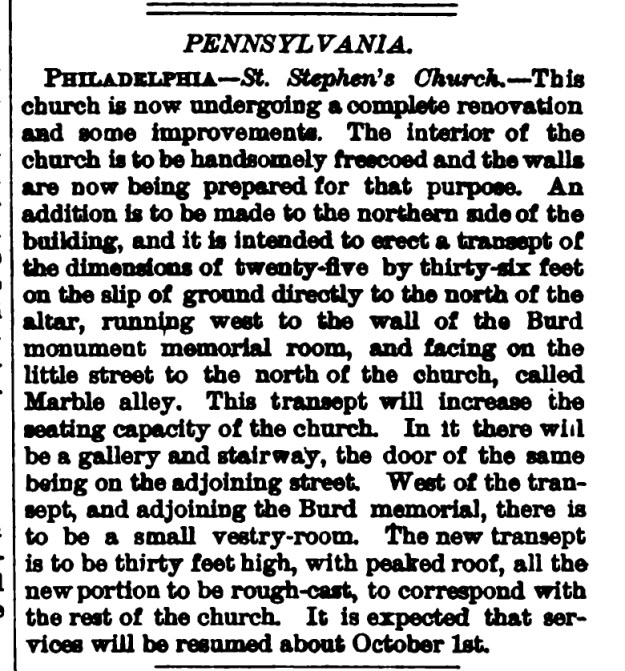 PENNSYLVANIA.

PHILADELPHIA—St. Stephen's Church.—This church is now undergoing a complete renovation and some improvements. The interior of the church is to be handsomely frescoed and the walls are now being prepared for that purpose. An addition is to be made to the northern side of the building, and it is intended to erect a transept of the dimensions of twenty-five by thirty-six feet on the slip of ground directly to the north of the altar, running west to the wall of the Burd monument memorial room, and facing on the little street to the north of the church, called Marble alley. This transept will increase the seating capacity of the church. In it there will be a gallery and stairway, the door of the same being on the adjoining street. West of the transept, and adjoining the Burd memorial, there is to be a small vestry-room. The new transept is to be thirty feet high, with peaked roof, all the new portion to be rough-cast, to correspond with the rest of the church. It is expected that services will be resumed about October 1st.